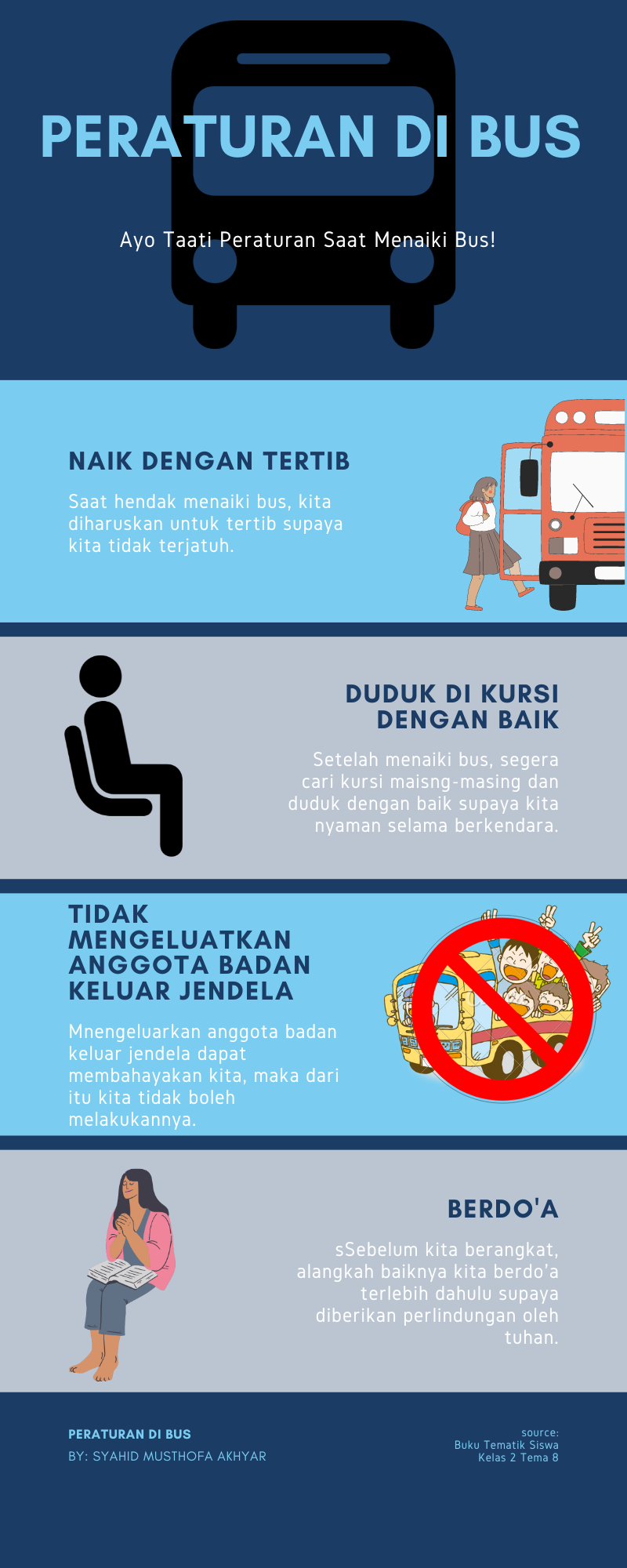 PERATURAN DI BUS

Ayo Taati Peraturan Saat Menaiki Bus!

NAIK DENGAN TERTIB

Saat hendak menaiki bus, kita diharuskan untuk tertib supaya kita tidak terjatuh.

DUDUK DI KURSI DENGAN BAIK

Setelah menaiki bus, segera cari kursi maisng-masing dan duduk dengan baik supaya kita nyaman selama berkendara.

TIDAK MENGELUATKAN ANGGOTA BADAN KELUAR JENDELA

Mnengeluarkan anggota badan keluar jendela dapat membahayakan kita, maka dari itu kita tidak boleh melakukannya.

BERDO'A

sSebelum kita berangkat, alangkah baiknya kita berdo'a terlebih dahulu supaya diberikan perlindungan oleh tuhan.

PERATURAN DI BUS
BY: SYAHID MUSTHOFA AKHYAR

source:
Buku Tematik Siswa
Kelas 2 Tema 8